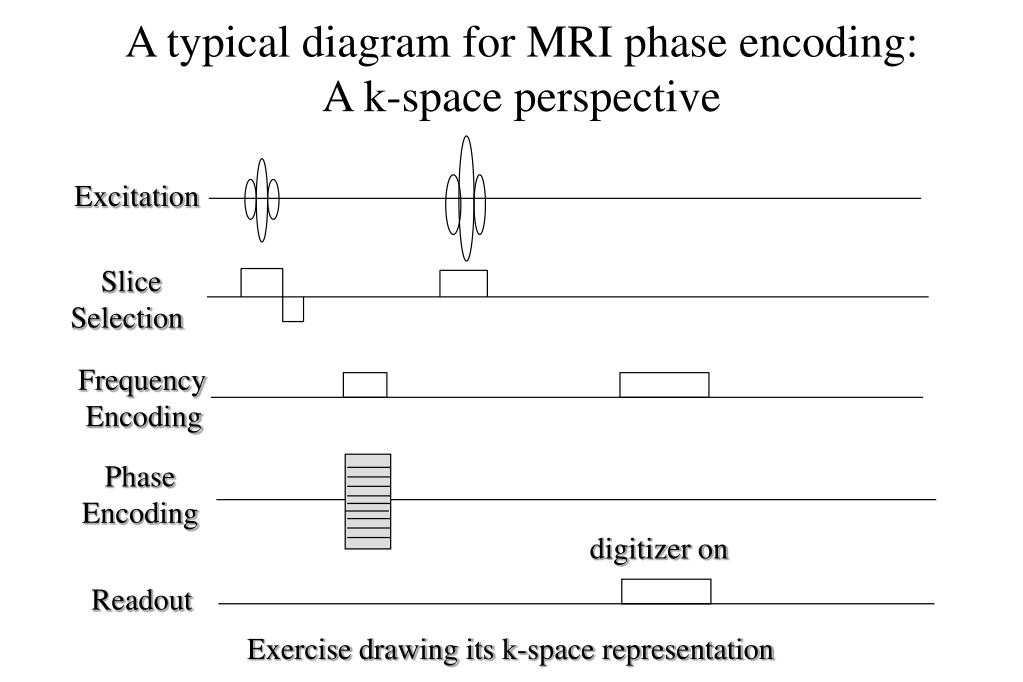 A typical diagram for MRI phase encoding: A k-space perspective

Excitation

Slice Selection

Frequency Encoding

Phase Encoding

digitizer on

Readout

Exercise drawing its k-space representation